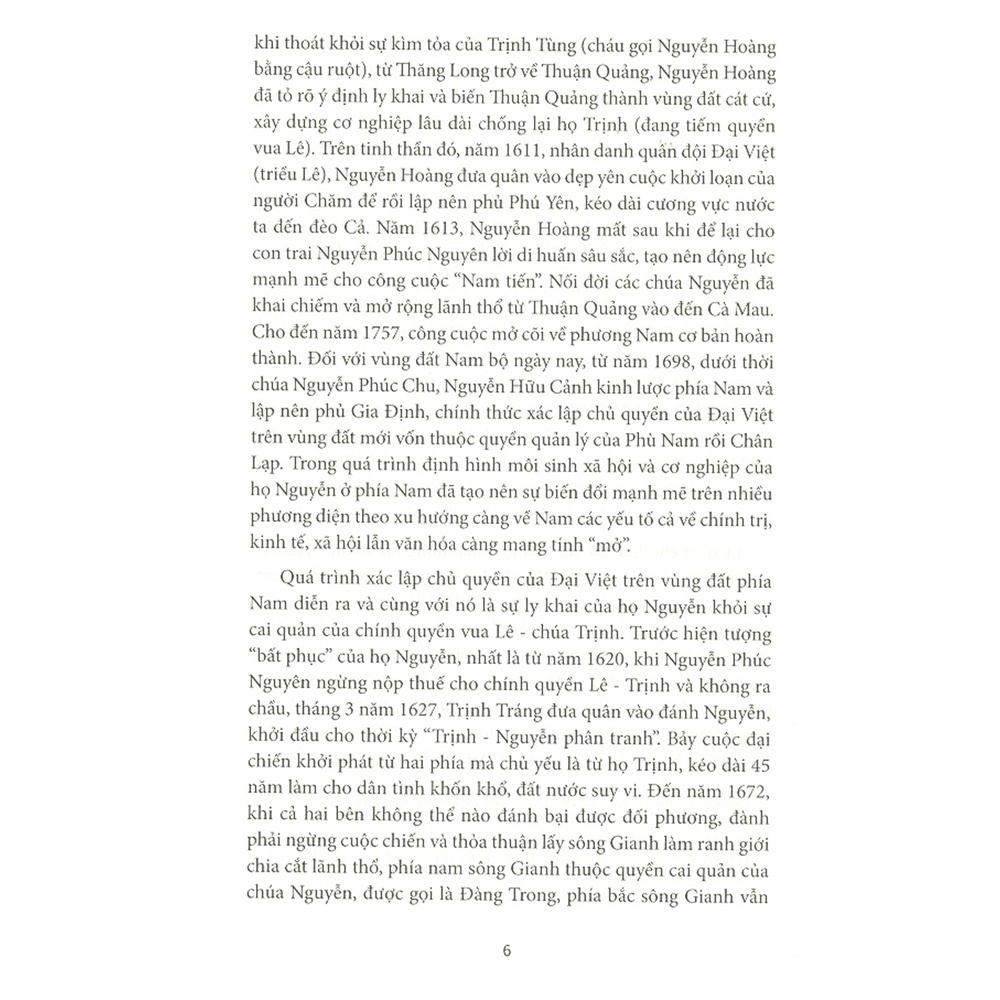 khi thoát khỏi sự kìm tỏa của Trịnh Tùng (cháu gọi Nguyễn Hoàng bằng cậu ruột), từ Thăng Long trở về Thuận Quảng, Nguyễn Hoàng đã tỏ rõ ý định ly khai và biến Thuận Quảng thành vùng đất cát cứ, xây dựng cơ nghiệp lâu dài chống lại họ Trịnh (đang tiếm quyền vua Lê). Trên tinh thần đó, năm 1611, nhân danh quân đội Đại Việt (triều Lê), Nguyễn Hoàng đưa quân vào dẹp yên cuộc khởi loạn của người Chăm để rồi lập nên phủ Phú Yên, kéo dài cương vực nước ta đến đèo Cả. Năm 1613, Nguyễn Hoàng mất sau khi để lại cho con trai Nguyễn Phúc Nguyên lời di huấn sâu sắc, tạo nên động lực mạnh mẽ cho công cuộc "Nam tiến". Nối đời các chúa Nguyễn đã khai chiếm và mở rộng lãnh thổ từ Thuận Quảng vào đến Cà Mau. Cho đến năm 1757, công cuộc mở cõi về phương Nam cơ bản hoàn thành. Đối với vùng đất Nam bộ ngày nay, từ năm 1698, dưới thời chúa Nguyễn Phúc Chu, Nguyễn Hữu Cảnh kinh lược phía Nam và lập nên phủ Gia Định, chính thức xác lập chủ quyền của Đại Việt trên vùng đất mới vốn thuộc quyền quản lý của Phù Nam rồi Chân Lạp. Trong quá trình định hình môi sinh xã hội và cơ nghiệp của họ Nguyễn ở phía Nam đã tạo nên sự biến đổi mạnh mẽ trên nhiều phương diện theo xu hướng càng về Nam các yếu tố cả về chính trị, kinh tế, xã hội lẫn văn hóa càng mang tính "mở".

Quá trình xác lập chủ quyền của Đại Việt trên vùng đất phía Nam diễn ra và cùng với nó là sự ly khai của họ Nguyễn khỏi sự cai quản của chính quyền vua Lê - chúa Trịnh. Trước hiện tượng "bất phục" của họ Nguyễn, nhất là từ năm 1620, khi Nguyễn Phúc Nguyên ngừng nộp thuế cho chính quyền Lê - Trịnh và không ra chầu, tháng 3 năm 1627, Trịnh Tráng đưa quân vào đánh Nguyễn, khởi đầu cho thời kỳ "Trịnh - Nguyễn phân tranh". Bảy cuộc đại chiến khởi phát từ hai phía mà chủ yếu là từ họ Trịnh, kéo dài 45 năm làm cho dân tình khốn khổ, đất nước suy vi. Đến năm 1672, khi cả hai bên không thể nào đánh bại được đối phương, đành phải ngừng cuộc chiến và thỏa thuận lấy sông Gianh làm ranh giới chia cắt lãnh thổ, phía nam sông Gianh thuộc quyền cai quản của chúa Nguyễn, được gọi là Đàng Trong, phía bắc sông Gianh vẫn

6